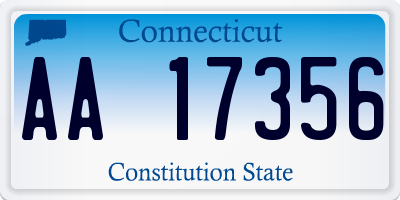 Connecticut

AA 17356

Constitution State